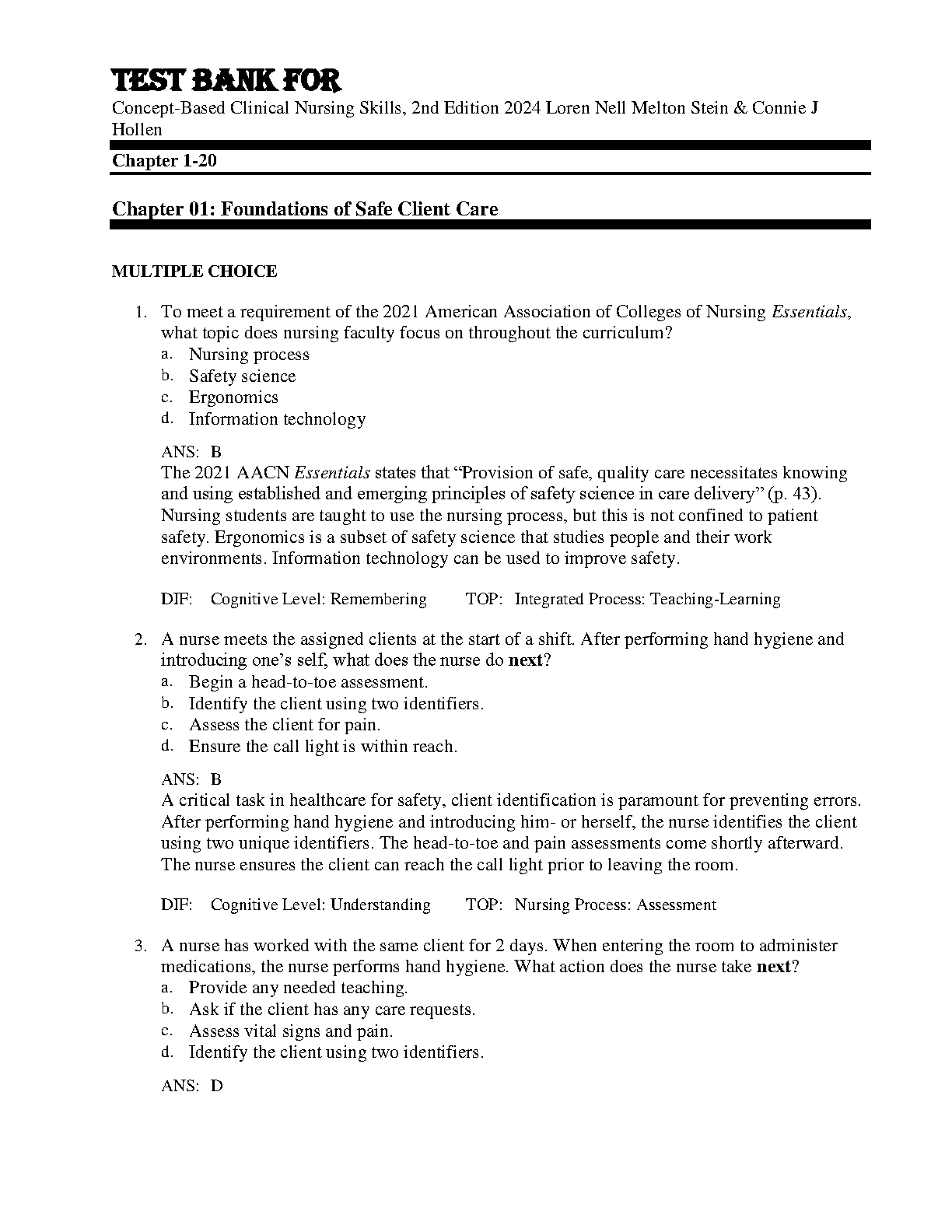 TEST BANK FOR
Concept-Based Clinical Nursing Skills, 2nd Edition 2024 Loren Nell Melton Stein & Connie J Hollen

Chapter 1-20

Chapter 01: Foundations of Safe Client Care

MULTIPLE CHOICE

1. To meet a requirement of the 2021 American Association of Colleges of Nursing Essentials, what topic does nursing faculty focus on throughout the curriculum?
a. Nursing process
b. Safety science
c. Ergonomics
d. Information technology

ANS: B
The 2021 AACN Essentials states that “Provision of safe, quality care necessitates knowing and using established and emerging principles of safety science in care delivery” (p. 43). Nursing students are taught to use the nursing process, but this is not confined to patient safety. Ergonomics is a subset of safety science that studies people and their work environments. Information technology can be used to improve safety.

DIF: Cognitive Level: Remembering TOP: Integrated Process: Teaching-Learning

2. A nurse meets the assigned clients at the start of a shift. After performing hand hygiene and introducing one’s self, what does the nurse do next?
a. Begin a head-to-toe assessment.
b. Identify the client using two identifiers.
c. Assess the client for pain.
d. Ensure the call light is within reach.

ANS: B
A critical task in healthcare for safety, client identification is paramount for preventing errors. After performing hand hygiene and introducing him- or herself, the nurse identifies the client using two unique identifiers. The head-to-toe and pain assessments come shortly afterward. The nurse ensures the client can reach the call light prior to leaving the room.

DIF: Cognitive Level: Understanding TOP: Nursing Process: Assessment

3. A nurse has worked with the same client for 2 days. When entering the room to administer medications, the nurse performs hand hygiene. What action does the nurse take next?
a. Provide any needed teaching.
b. Ask if the client has any care requests.
c. Assess vital signs and pain.
d. Identify the client using two identifiers.

ANS: D